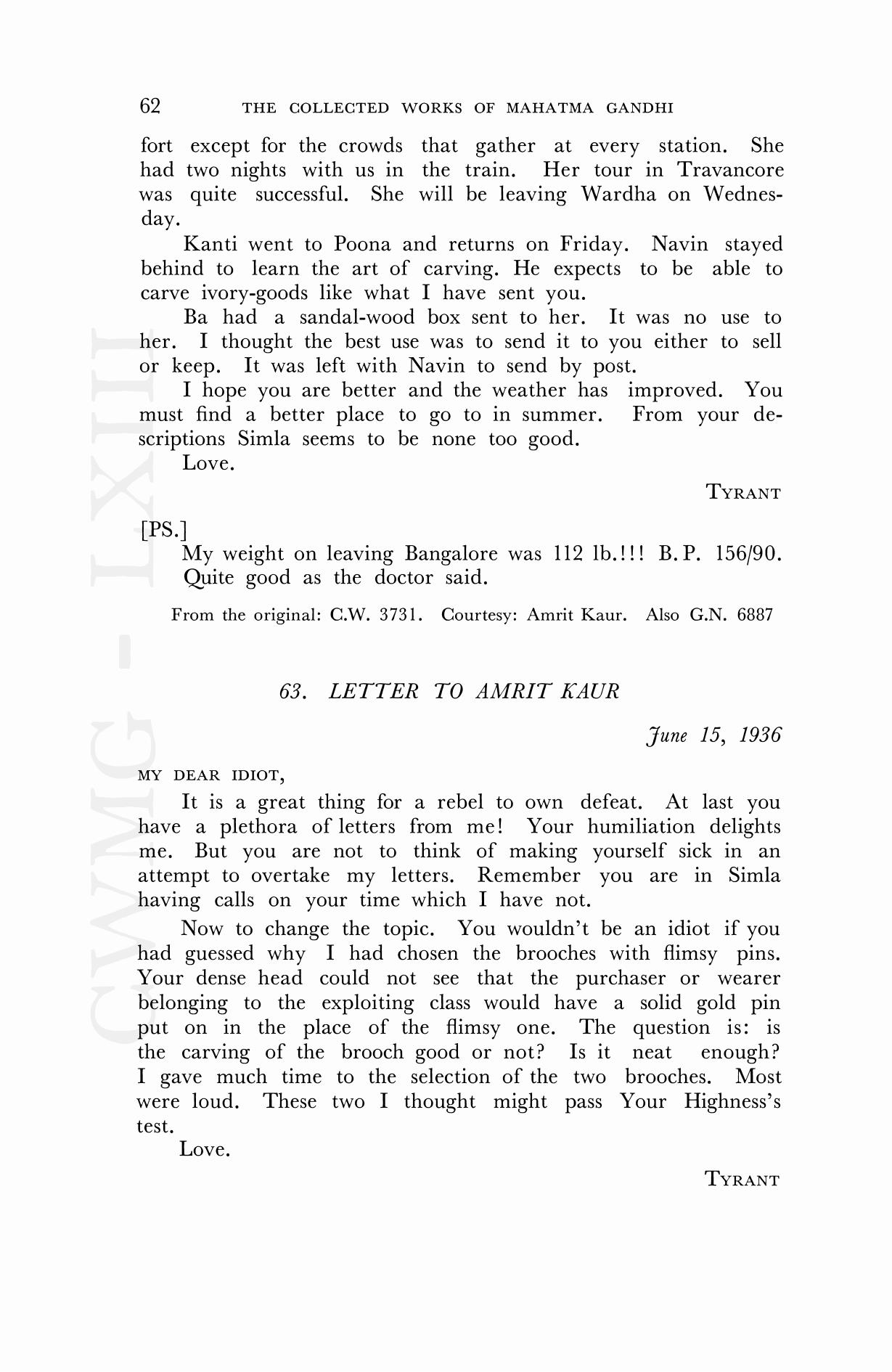 62 THE COLLECTED WORKS OF MAHATMA GANDHI

fort except for the crowds that gather at every station. She had two nights with us in the train. Her tour in Travancore was quite successful. She will be leaving Wardha on Wednesday.

Kanti went to Poona and returns on Friday. Navin stayed behind to learn the art of carving. He expects to be able to carve ivory-goods like what I have sent you.

Ba had a sandal-wood box sent to her. It was no use to her. I thought the best use was to send it to you either to sell or keep. It was left with Navin to send by post.

I hope you are better and the weather has improved. You must find a better place to go to in summer. From your descriptions Simla seems to be none too good.

Love.

TYRANT

[PS.]

My weight on leaving Bangalore was 112 lb.!!! B.P. 156/90. Quite good as the doctor said.

From the original: C.W. 3731. Courtesy: Amrit Kaur. Also G.N. 6887

63. LETTER TO AMRIT KAUR

June 15, 1936

MY DEAR IDIOT,

It is a great thing for a rebel to own defeat. At last you have a plethora of letters from me! Your humiliation delights me. But you are not to think of making yourself sick in an attempt to overtake my letters. Remember you are in Simla having calls on your time which I have not.

Now to change the topic. You wouldn't be an idiot if you had guessed why I had chosen the brooches with flimsy pins. Your dense head could not see that the purchaser or wearer belonging to the exploiting class would have a solid gold pin put on in the place of the flimsy one. The question is: is the carving of the brooch good or not? Is it neat enough? I gave much time to the selection of the two brooches. Most were loud. These two I thought might pass Your Highness's test.

Love.

TYRANT

CWMG - LXIII